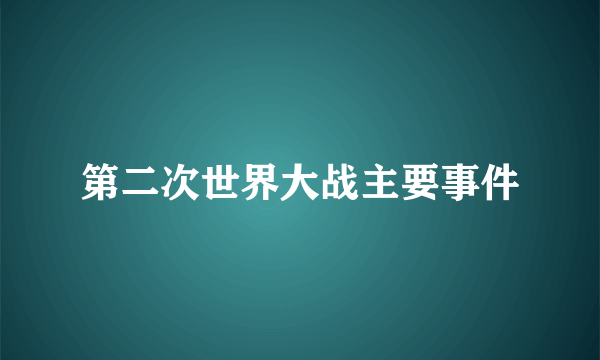 第二次世界大战主要事件